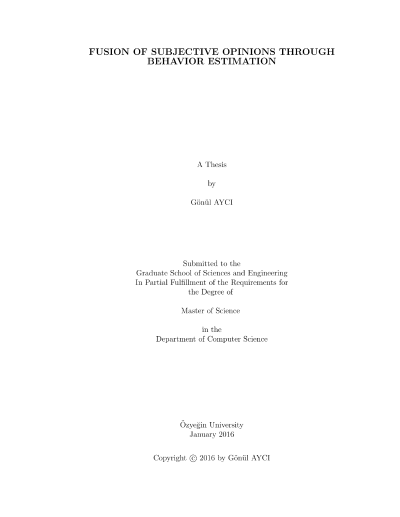 FUSION OF SUBJECTIVE OPINIONS THROUGH BEHAVIOR ESTIMATION

A Thesis

by

Gönül AYCI

Submitted to the
Graduate School of Sciences and Engineering
In Partial Fulfillment of the Requirements for
the Degree of

Master of Science

in the
Department of Computer Science

Özyeğin University
January 2016

Copyright © 2016 by Gönül AYCI